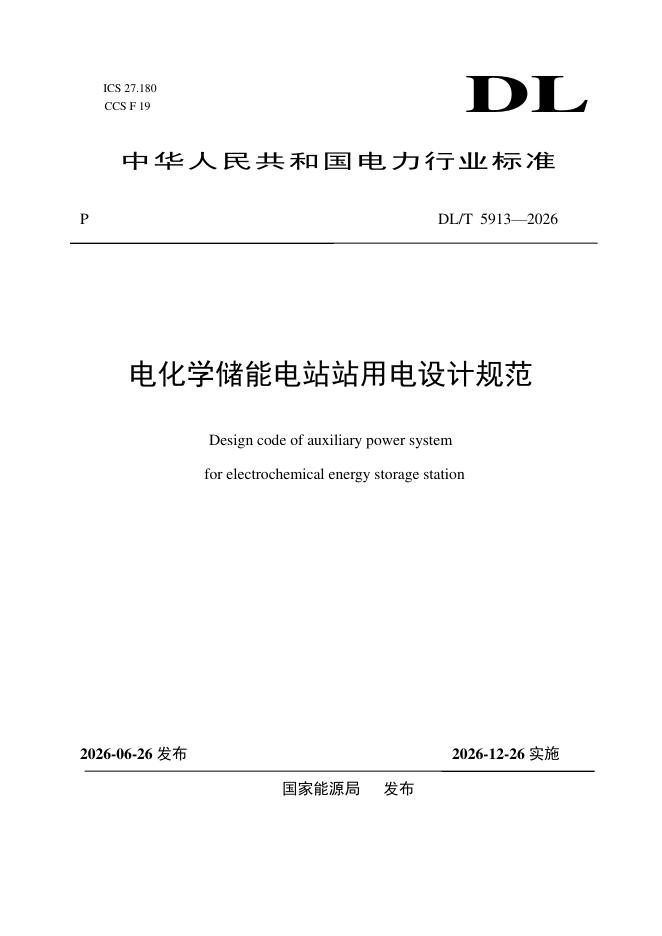 ICS 27.180
CCS F 19

DL

中华人民共和国电力行业标准

P

DL/T 5913—2026

电化学储能电站站用电设计规范

Design code of auxiliary power system
for electrochemical energy storage station

2026-06-26发布

2026-12-26实施

国家能源局 发布